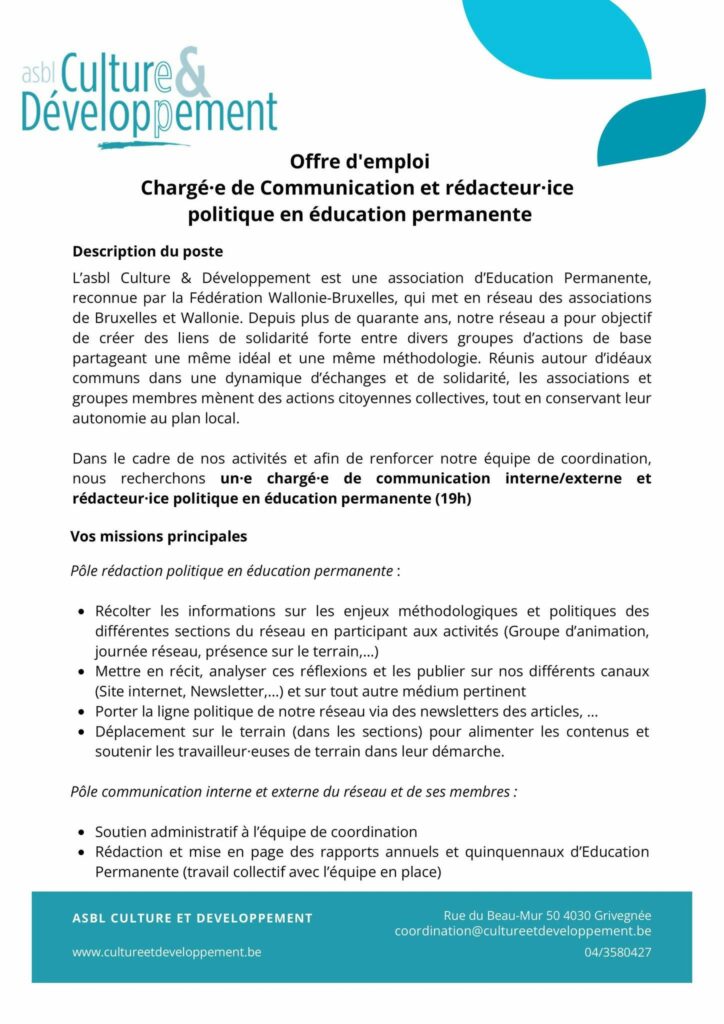 asbl Culture & Développement

Offre d'emploi
Chargé·e de Communication et rédacteur·ice politique en éducation permanente

Description du poste

L'asbl Culture & Développement est une association d'Education Permanente, reconnue par la Fédération Wallonie-Bruxelles, qui met en réseau des associations de Bruxelles et Wallonie. Depuis plus de quarante ans, notre réseau a pour objectif de créer des liens de solidarité forte entre divers groupes d'actions de base partageant une même idéal et une même méthodologie. Réunis autour d'idéaux communs dans une dynamique d'échanges et de solidarité, les associations et groupes membres mènent des actions citoyennes collectives, tout en conservant leur autonomie au plan local.

Dans le cadre de nos activités et afin de renforcer notre équipe de coordination, nous recherchons un·e chargé·e de communication interne/externe et rédacteur·ice politique en éducation permanente (19h)

Vos missions principales

Pôle rédaction politique en éducation permanente :

• Récolter les informations sur les enjeux méthodologiques et politiques des différentes sections du réseau en participant aux activités (Groupe d'animation, journée réseau, présence sur le terrain,...)
• Mettre en récit, analyser ces réflexions et les publier sur nos différents canaux (Site internet, Newsletter,...) et sur tout autre médium pertinent
• Porter la ligne politique de notre réseau via des newsletters des articles, ...
• Déplacement sur le terrain (dans les sections) pour alimenter les contenus et soutenir les travailleur·euses de terrain dans leur démarche.

Pôle communication interne et externe du réseau et de ses membres :

• Soutien administratif à l'équipe de coordination
• Rédaction et mise en page des rapports annuels et quinquennaux d'Education Permanente (travail collectif avec l'équipe en place)

ASBL CULTURE ET DEVELOPPEMENT
www.cultureetdeveloppement.be

Rue du Beau-Mur 50 4030 Grivegnée
coordination@cultureetdeveloppement.be
04/3580427